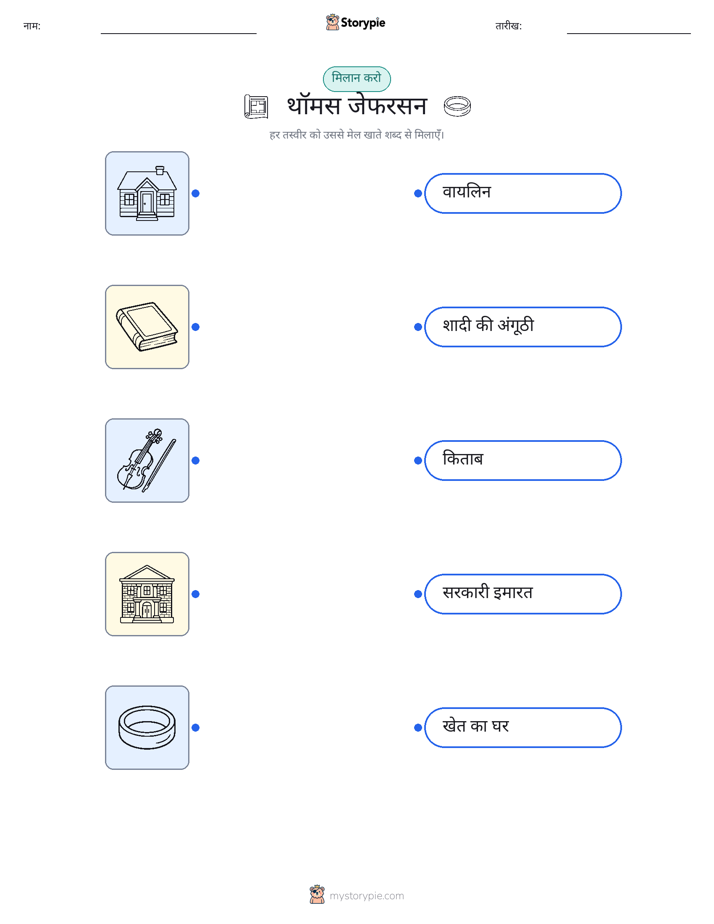 नाम: Storypie तारीख:

मिलान करो

थॉमस जेफरसन

हर तस्वीर को उससे मेल खाते शब्द से मिलाएँ।

वायलिन

शादी की अंगूठी

किताब

सरकारी इमारत

खेत का घर

mystorypie.com